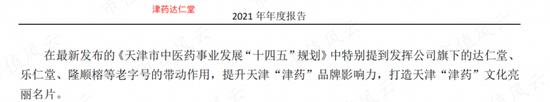 津药达仁堂

2021 年年度报告

在最新发布的《天津市中医药事业发展“十四五”规划》中特别提到发挥公司旗下的达仁堂、乐仁堂、隆顺榕等老字号的带动作用，提升天津“津药”品牌影响力，打造天津“津药”文化亮丽名片。